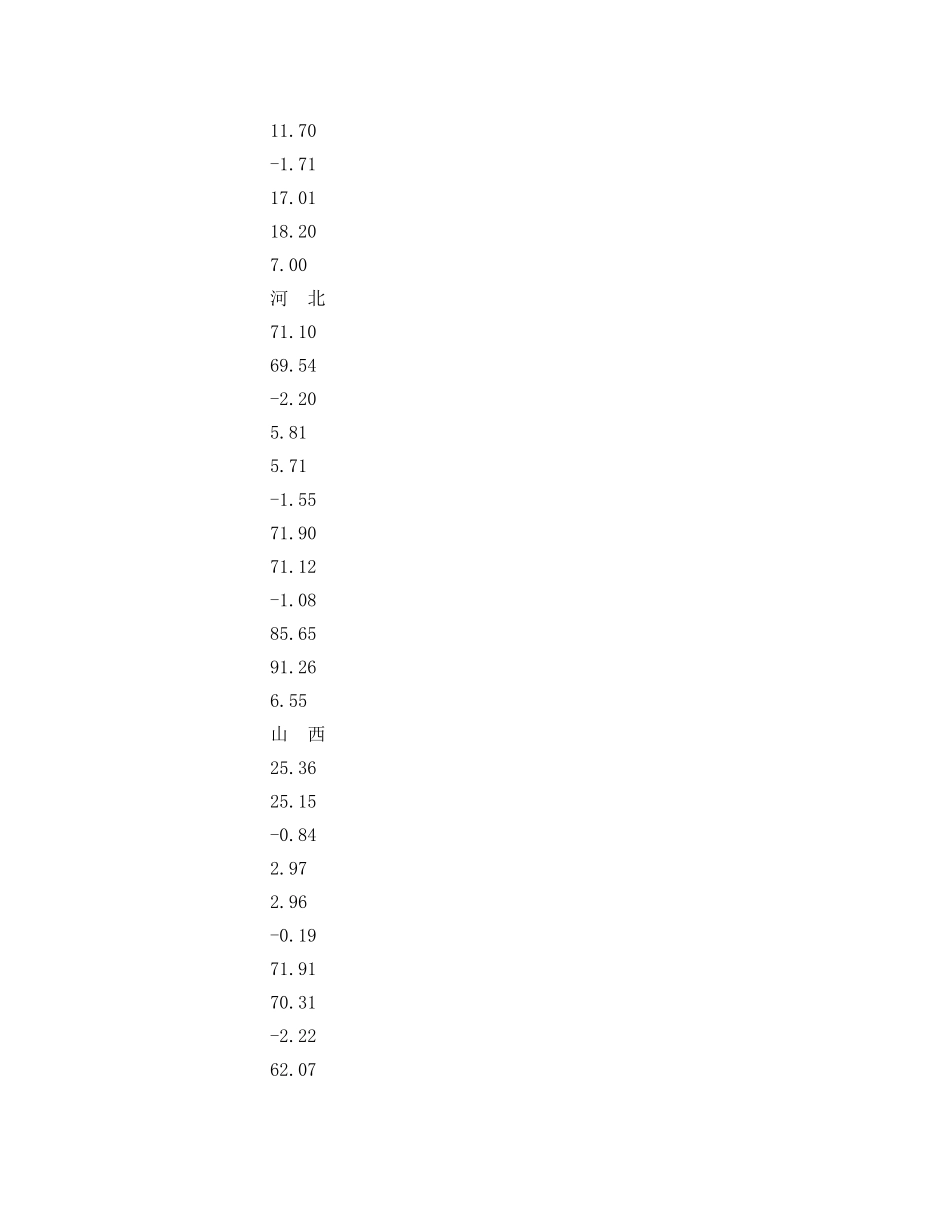 11.70

-1.71

17.01

18.20

7.00

河　北

71.10

69.54

-2.20

5.81

5.71

-1.55

71.90

71.12

-1.08

85.65

91.26

6.55

山　西

25.36

25.15

-0.84

2.97

2.96

-0.19

71.91

70.31

-2.22

62.07